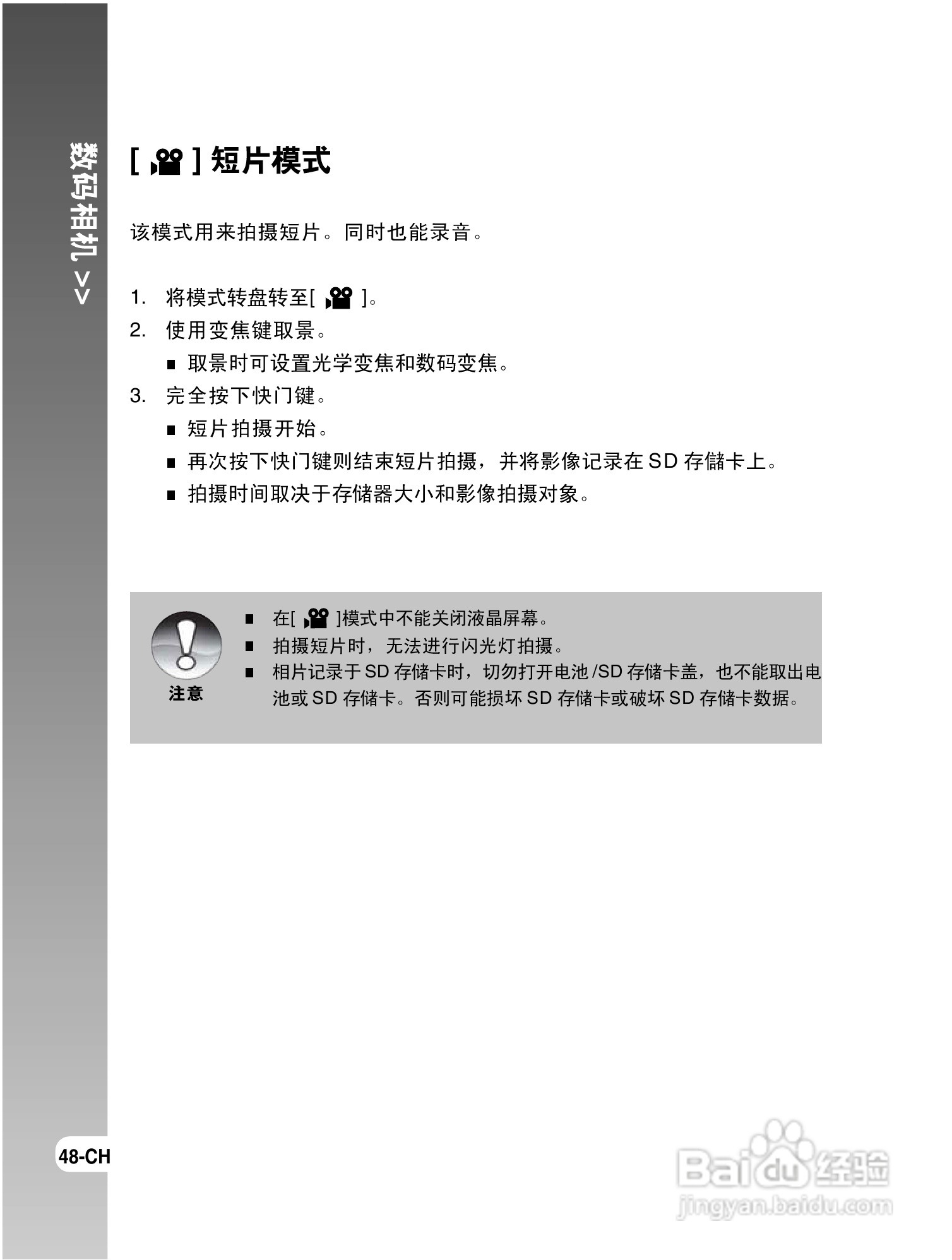 数码相机 >>

[ ] 短片模式

该模式用来拍摄短片。同时也能录音。

1. 将模式转盘转至[ ]。
2. 使用变焦键取景。
■ 取景时可设置光学变焦和数码变焦。
3. 完全按下快门键。
■ 短片拍摄开始。
■ 再次按下快门键则结束短片拍摄，并将影像记录在 SD 存储卡上。
■ 拍摄时间取决于存储器大小和影像拍摄对象。

注意

■ 在[ ]模式中不能关闭液晶屏幕。
■ 拍摄短片时，无法进行闪光灯拍摄。
■ 相片记录于 SD 存储卡时，切勿打开电池 /SD 存储卡盖，也不能取出电池或 SD 存储卡。否则可能损坏 SD 存储卡或破坏 SD 存储卡数据。

48-CH

Baidu 经验
jingyan.baidu.com